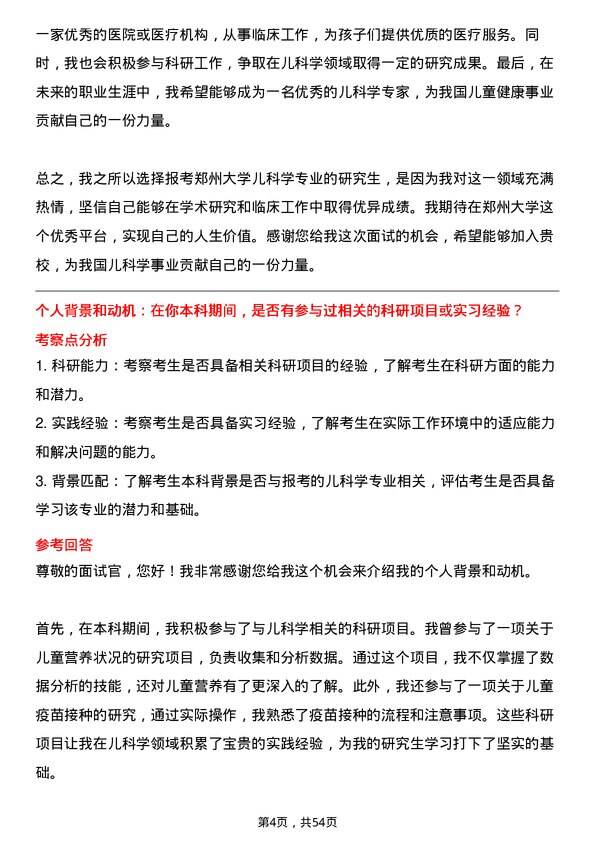 一家优秀的医院或医疗机构，从事临床工作，为孩子们提供优质的医疗服务。同时，我也会积极参与科研工作，争取在儿科学领域取得一定的研究成果。最后，在未来的职业生涯中，我希望能够成为一名优秀的儿科学专家，为我国儿童健康事业贡献自己的一份力量。

总之，我之所以选择报考郑州大学儿科学专业的研究生，是因为我对这一领域充满热情，坚信自己能够在学术研究和临床工作中取得优异成绩。我期待在郑州大学这个优秀平台，实现自己的人生价值。感谢您给我这次面试的机会，希望能够加入贵校，为我国儿科学事业贡献自己的一份力量。

个人背景和动机：在你本科期间，是否有参与过相关的科研项目或实习经验？

考察点分析

1. 科研能力：考察考生是否具备相关科研项目的经验，了解考生在科研方面的能力和潜力。

2. 实践经验：考察考生是否具备实习经验，了解考生在实际工作环境中的适应能力和解决问题的能力。

3. 背景匹配：了解考生本科背景是否与报考的儿科学专业相关，评估考生是否具备学习该专业的潜力和基础。

参考回答

尊敬的面试官，您好！我非常感谢您给我这个机会来介绍我的个人背景和动机。

首先，在本科期间，我积极参与了与儿科学相关的科研项目。我曾参与了一项关于儿童营养状况的研究项目，负责收集和分析数据。通过这个项目，我不仅掌握了数据分析的技能，还对儿童营养有了更深入的了解。此外，我还参与了一项关于儿童疫苗接种的研究，通过实际操作，我熟悉了疫苗接种的流程和注意事项。这些科研项目让我在儿科学领域积累了宝贵的实践经验，为我的研究生学习打下了坚实的基础。

第4页，共54页